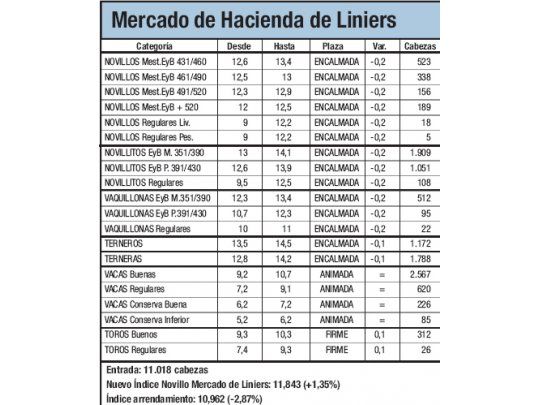 Mercado de Hacienda de Liniers

| Categoría | Desde | Hasta | Plaza | Var. | Cabezas |
|---|---|---|---|---|---|
| NOVILLOS Mest.EyB 431/460 | 12,6 | 13,4 | ENCALMADA | -0,2 | 523 |
| NOVILLOS Mest.EyB 461/490 | 12,5 | 13 | ENCALMADA | -0,2 | 338 |
| NOVILLOS Mest.EyB 491/520 | 12,3 | 12,9 | ENCALMADA | -0,2 | 156 |
| NOVILLOS Mest.EyB + 520 | 12 | 12,5 | ENCALMADA | -0,2 | 189 |
| NOVILLOS Regulares Liv. | 9 | 12,2 | ENCALMADA | -0,2 | 18 |
| NOVILLOS Regulares Pes. | 9 | 12,2 | ENCALMADA | -0,2 | 5 |
| NOVILLITOS EyB M. 351/390 | 13 | 14,1 | ENCALMADA | -0,2 | 1.909 |
| NOVILLITOS EyB P. 391/430 | 12,6 | 13,9 | ENCALMADA | -0,2 | 1.051 |
| NOVILLITOS Regulares | 9,5 | 12,5 | ENCALMADA | -0,2 | 108 |
| VAQUILLONAS EyB M.351/390 | 12,3 | 13,4 | ENCALMADA | -0,2 | 512 |
| VAQUILLONAS EyB P.391/430 | 10,7 | 12,3 | ENCALMADA | -0,2 | 95 |
| VAQUILLONAS Regulares | 10 | 11 | ENCALMADA | -0,2 | 22 |
| TERNEROS | 13,5 | 14,5 | ENCALMADA | -0,1 | 1.172 |
| TERNERAS | 12,8 | 14,2 | ENCALMADA | -0,1 | 1.788 |
| VACAS Buenas | 9,2 | 10,7 | ANIMADA | = | 2.567 |
| VACAS Regulares | 7,2 | 9,1 | ANIMADA | = | 620 |
| VACAS Conserva Buena | 6,2 | 7,2 | ANIMADA | = | 226 |
| VACAS Conserva Inferior | 5,2 | 6,2 | ANIMADA | = | 85 |
| TOROS Buenos | 9,3 | 10,3 | FIRME | 0,1 | 312 |
| TOROS Regulares | 7,4 | 9,3 | FIRME | 0,1 | 26 |

Entrada: 11.018 cabezas
Nuevo Índice Novillo Mercado de Liniers: 11,843 (+1,35%)
Índice arrendamiento: 10,962 (-2,87%)